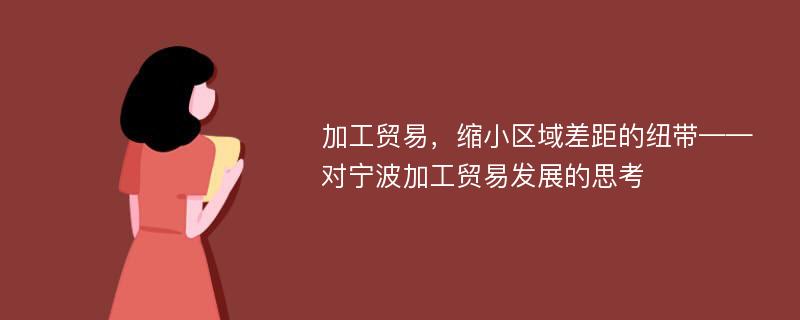 加工贸易，缩小区域差距的纽带——对宁波加工贸易发展的思考